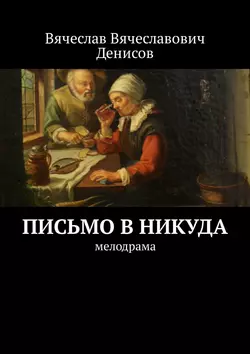 Вячеслав Вячеславович Денисов

ПИСЬМО В НИКУДА

мелодрама